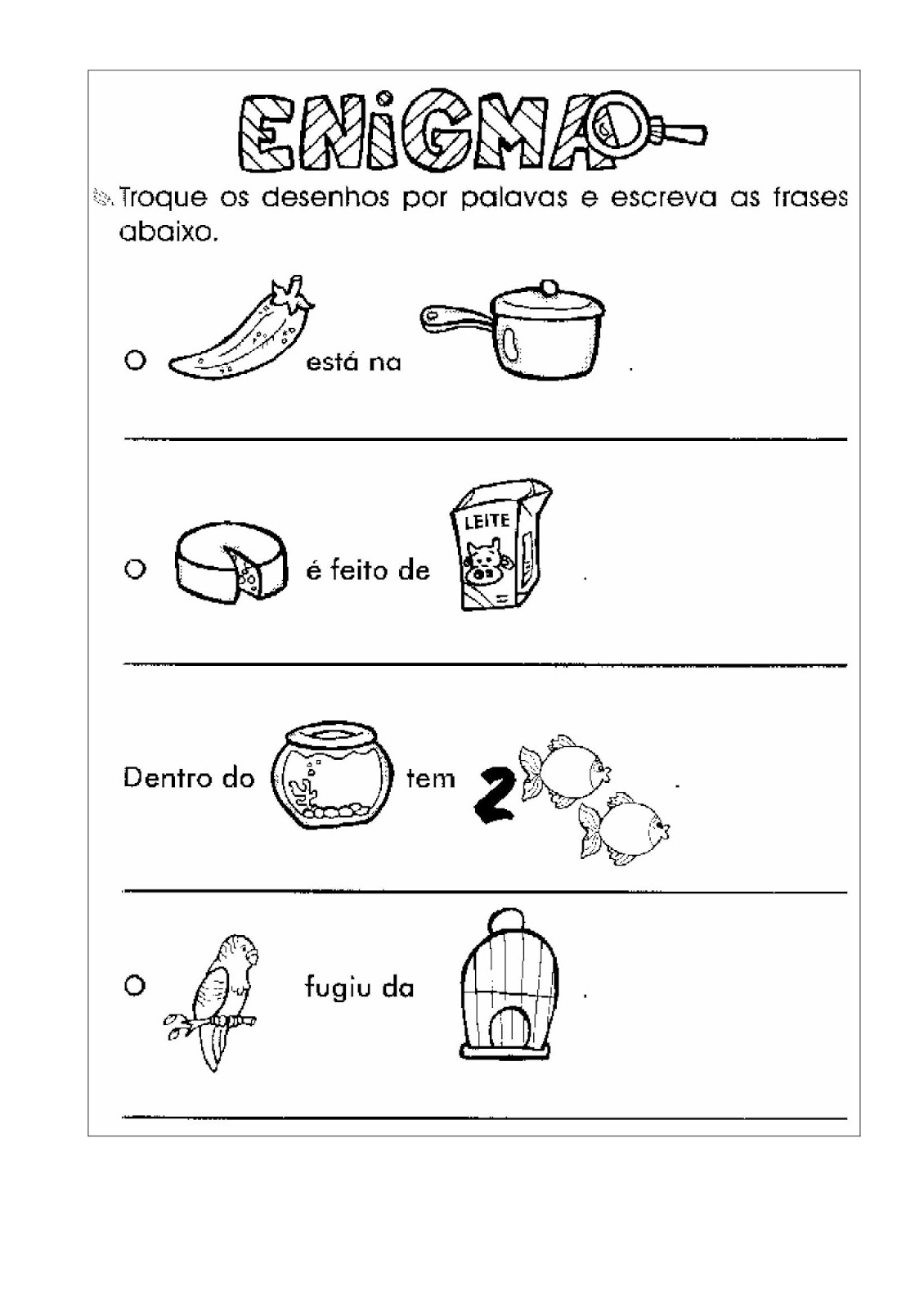 ENIGMA

Troque os desenhos por palavas e escreva as frases abaixo.

O está na .

____

O é feito de LEITE .

____

Dentro do tem 2 .

____

O fugiu da .

____